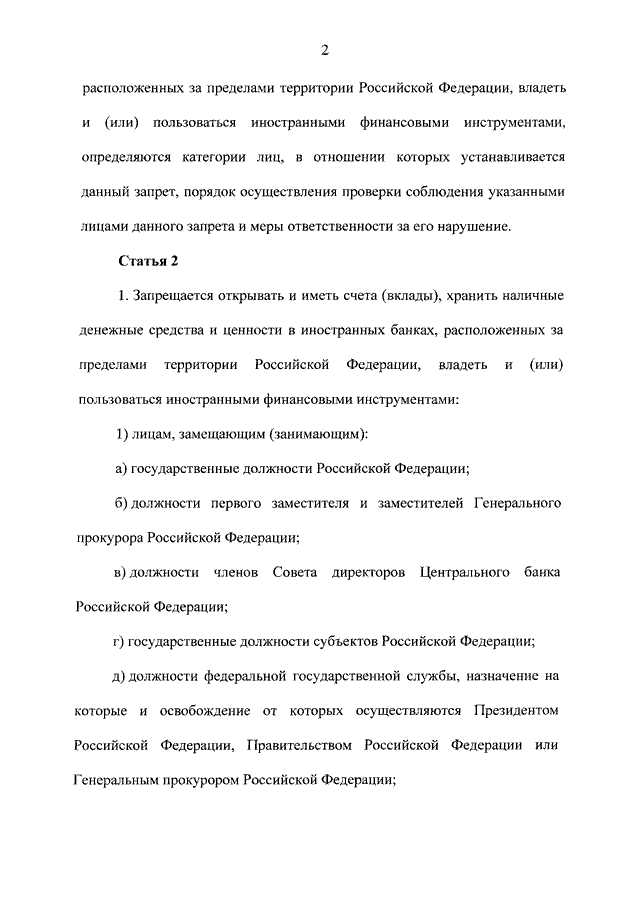 2

расположенных за пределами территории Российской Федерации, владеть и (или) пользоваться иностранными финансовыми инструментами, определяются категории лиц, в отношении которых устанавливается данный запрет, порядок осуществления проверки соблюдения указанными лицами данного запрета и меры ответственности за его нарушение.

Статья 2

1. Запрещается открывать и иметь счета (вклады), хранить наличные денежные средства и ценности в иностранных банках, расположенных за пределами территории Российской Федерации, владеть и (или) пользоваться иностранными финансовыми инструментами:

1) лицам, замещающим (занимающим):

а) государственные должности Российской Федерации;

б) должности первого заместителя и заместителей Генерального прокурора Российской Федерации;

в) должности членов Совета директоров Центрального банка Российской Федерации;

г) государственные должности субъектов Российской Федерации;

д) должности федеральной государственной службы, назначение на которые и освобождение от которых осуществляются Президентом Российской Федерации, Правительством Российской Федерации или Генеральным прокурором Российской Федерации;